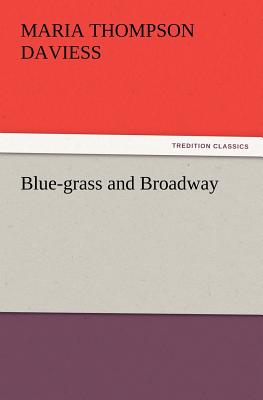 MARIA THOMPSON DAVIESS

TREDITION CLASSICS

Blue-grass and Broadway